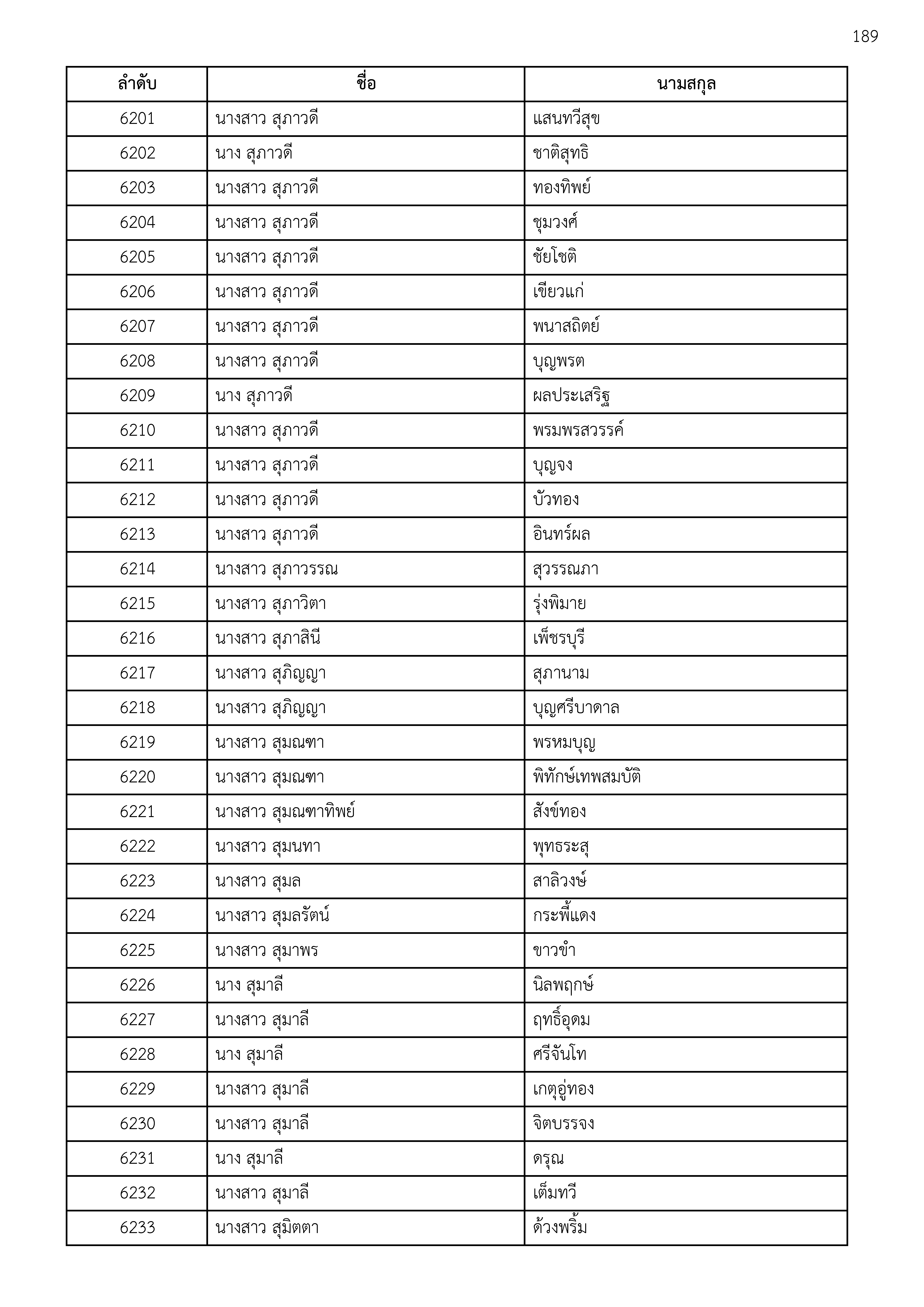 189

| ลำดับ | ชื่อ | นามสกุล |
|---|---|---|
| 6201 | นางสาว สุภาวดี | แสนทวีสุข |
| 6202 | นาง สุภาวดี | ชาติสุทธิ |
| 6203 | นางสาว สุภาวดี | ทองทิพย์ |
| 6204 | นางสาว สุภาวดี | ชุมวงศ์ |
| 6205 | นางสาว สุภาวดี | ชัยโชติ |
| 6206 | นางสาว สุภาวดี | เขียวแก่ |
| 6207 | นางสาว สุภาวดี | พนาสถิตย์ |
| 6208 | นางสาว สุภาวดี | บุญพรต |
| 6209 | นาง สุภาวดี | ผลประเสริฐ |
| 6210 | นางสาว สุภาวดี | พรมพรสวรรค์ |
| 6211 | นางสาว สุภาวดี | บุญจง |
| 6212 | นางสาว สุภาวดี | บัวทอง |
| 6213 | นางสาว สุภาวดี | อินทร์ผล |
| 6214 | นางสาว สุภาวรรณ | สุวรรณภา |
| 6215 | นางสาว สุภาวิตา | รุ่งพิมาย |
| 6216 | นางสาว สุภาสินี | เพ็ชรบุรี |
| 6217 | นางสาว สุภิญญา | สุภานาม |
| 6218 | นางสาว สุภิญญา | บุญศรีบาดาล |
| 6219 | นางสาว สุมณฑา | พรหมบุญ |
| 6220 | นางสาว สุมณฑา | พิทักษ์เทพสมบัติ |
| 6221 | นางสาว สุมณฑาทิพย์ | สังข์ทอง |
| 6222 | นางสาว สุมนทา | พุทธระสุ |
| 6223 | นางสาว สุมล | สาลิวงษ์ |
| 6224 | นางสาว สุมลรัตน์ | กระพี้แดง |
| 6225 | นางสาว สุมาพร | ขาวขำ |
| 6226 | นาง สุมาลี | นิลพฤกษ์ |
| 6227 | นางสาว สุมาลี | ฤทธิ์อุดม |
| 6228 | นาง สุมาลี | ศรีจันโท |
| 6229 | นางสาว สุมาลี | เกตุอู่ทอง |
| 6230 | นางสาว สุมาลี | จิตบรรจง |
| 6231 | นาง สุมาลี | ดรุณ |
| 6232 | นางสาว สุมาลี | เต็มทวี |
| 6233 | นางสาว สุมิตตา | ด้วงพริ้ม |